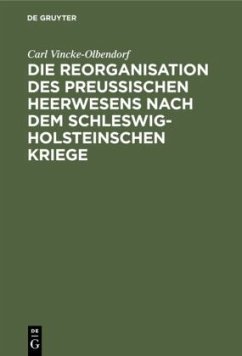 DE GRUYTER

Carl Vincke-Olbendorf

DIE REORGANISATION DES PREUSSISCHEN HEERWESENS NACH DEM SCHLESWIG-HOLSTEINSCHEN KRIEGE

DE G